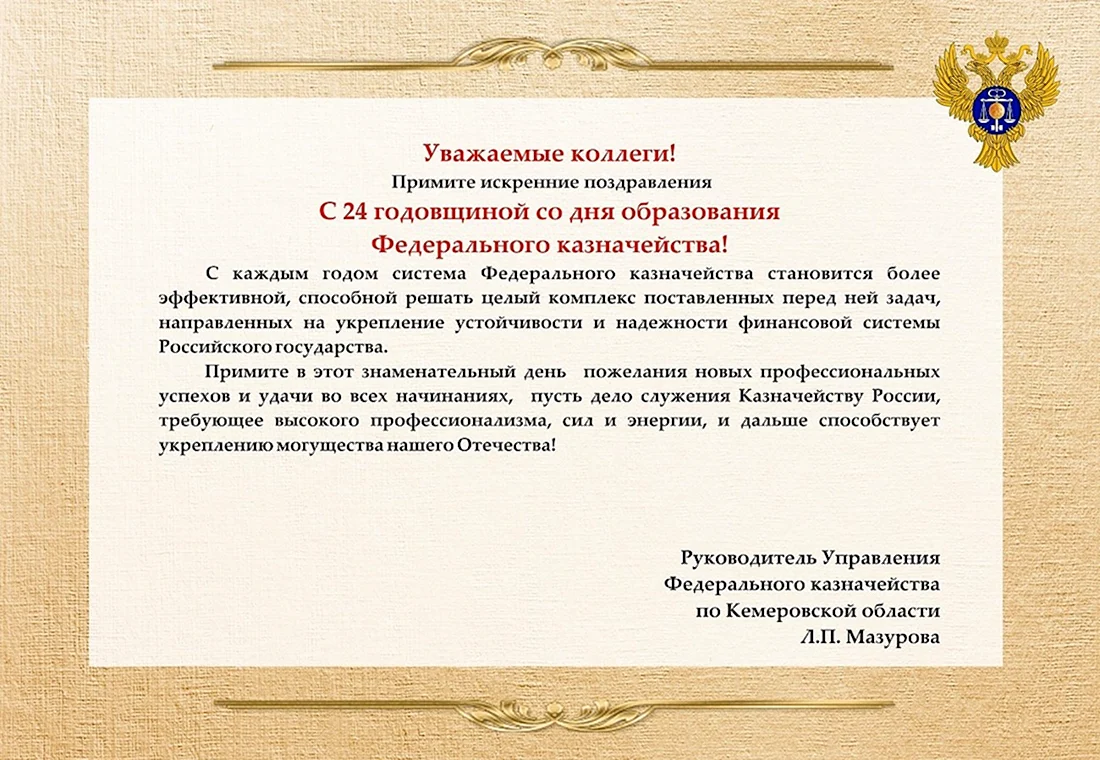 Уважаемые коллеги!
Примите искренние поздравления
С 24 годовщиной со дня образования
Федерального казначейства!

С каждым годом система Федерального казначейства становится более эффективной, способной решать целый комплекс поставленных перед ней задач, направленных на укрепление устойчивости и надежности финансовой системы Российского государства.

Примите в этот знаменательный день пожелания новых профессиональных успехов и удачи во всех начинаниях, пусть дело служения Казначейству России, требующее высокого профессионализма, сил и энергии, и дальше способствует укреплению могущества нашего Отечества!

Руководитель Управления
Федерального казначейства
по Кемеровской области
Л.П. Мазурова